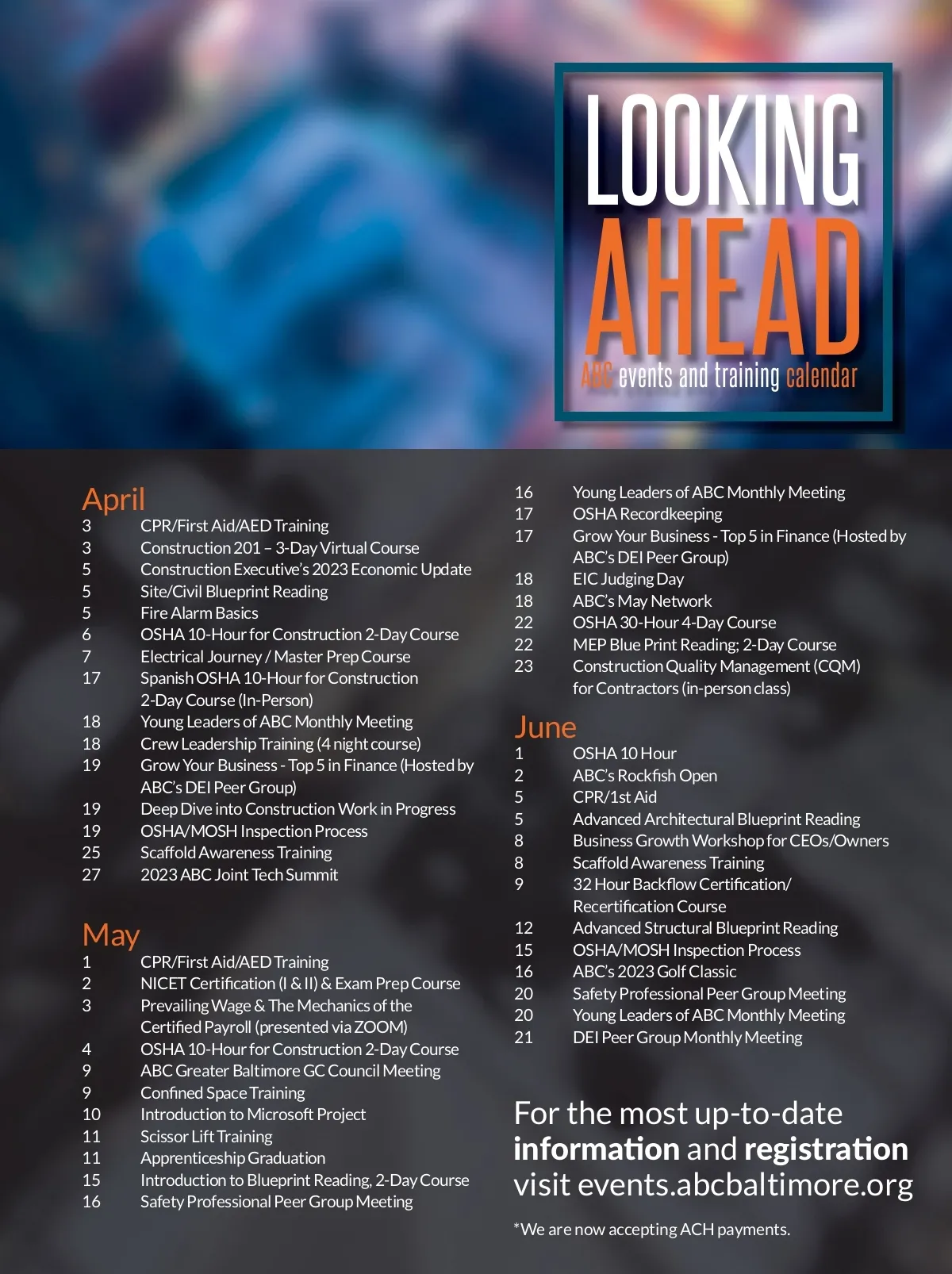 LOOKING AHEAD

ABC events and training calendar

April

3 CPR/First Aid/AED Training

3 Construction 201 – 3-Day Virtual Course

5 Construction Executive's 2023 Economic Update

5 Site/Civil Blueprint Reading

5 Fire Alarm Basics

6 OSHA 10-Hour for Construction 2-Day Course

7 Electrical Journey / Master Prep Course

17 Spanish OSHA 10-Hour for Construction 2-Day Course (In-Person)

18 Young Leaders of ABC Monthly Meeting

18 Crew Leadership Training (4 night course)

19 Grow Your Business - Top 5 in Finance (Hosted by ABC's DEI Peer Group)

19 Deep Dive into Construction Work in Progress

19 OSHA/MOSH Inspection Process

25 Scaffold Awareness Training

27 2023 ABC Joint Tech Summit

May

1 CPR/First Aid/AED Training

2 NICET Certification (I & II) & Exam Prep Course

3 Prevailing Wage & The Mechanics of the Certified Payroll (presented via ZOOM)

4 OSHA 10-Hour for Construction 2-Day Course

9 ABC Greater Baltimore GC Council Meeting

9 Confined Space Training

10 Introduction to Microsoft Project

11 Scissor Lift Training

11 Apprenticeship Graduation

15 Introduction to Blueprint Reading, 2-Day Course

16 Safety Professional Peer Group Meeting

16 Young Leaders of ABC Monthly Meeting

17 OSHA Recordkeeping

17 Grow Your Business - Top 5 in Finance (Hosted by ABC's DEI Peer Group)

18 EIC Judging Day

18 ABC's May Network

22 OSHA 30-Hour 4-Day Course

22 MEP Blue Print Reading; 2-Day Course

23 Construction Quality Management (CQM) for Contractors (in-person class)

June

1 OSHA 10 Hour

2 ABC's Rockfish Open

5 CPR/1st Aid

5 Advanced Architectural Blueprint Reading

8 Business Growth Workshop for CEOs/Owners

8 Scaffold Awareness Training

9 32 Hour Backflow Certification/ Recertification Course

12 Advanced Structural Blueprint Reading

15 OSHA/MOSH Inspection Process

16 ABC's 2023 Golf Classic

20 Safety Professional Peer Group Meeting

20 Young Leaders of ABC Monthly Meeting

21 DEI Peer Group Monthly Meeting

For the most up-to-date information and registration visit events.abcbaltimore.org

*We are now accepting ACH payments.